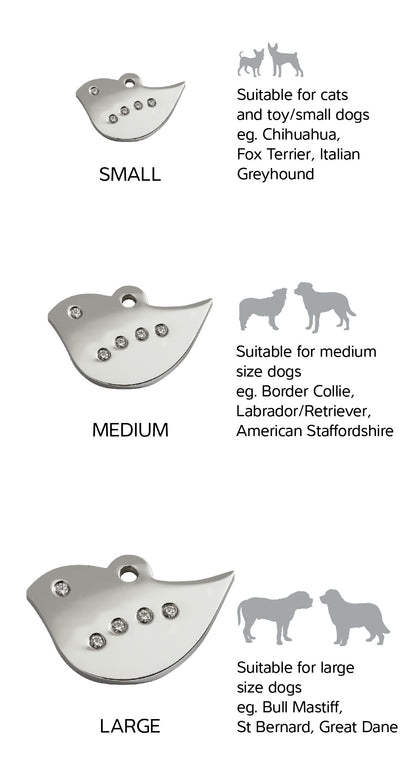 SMALL

Suitable for cats and toy/small dogs eg. Chihuahua, Fox Terrier, Italian Greyhound

MEDIUM

Suitable for medium size dogs eg. Border Collie, Labrador/Retriever, American Staffordshire

LARGE

Suitable for large size dogs eg. Bull Mastiff, St Bernard, Great Dane